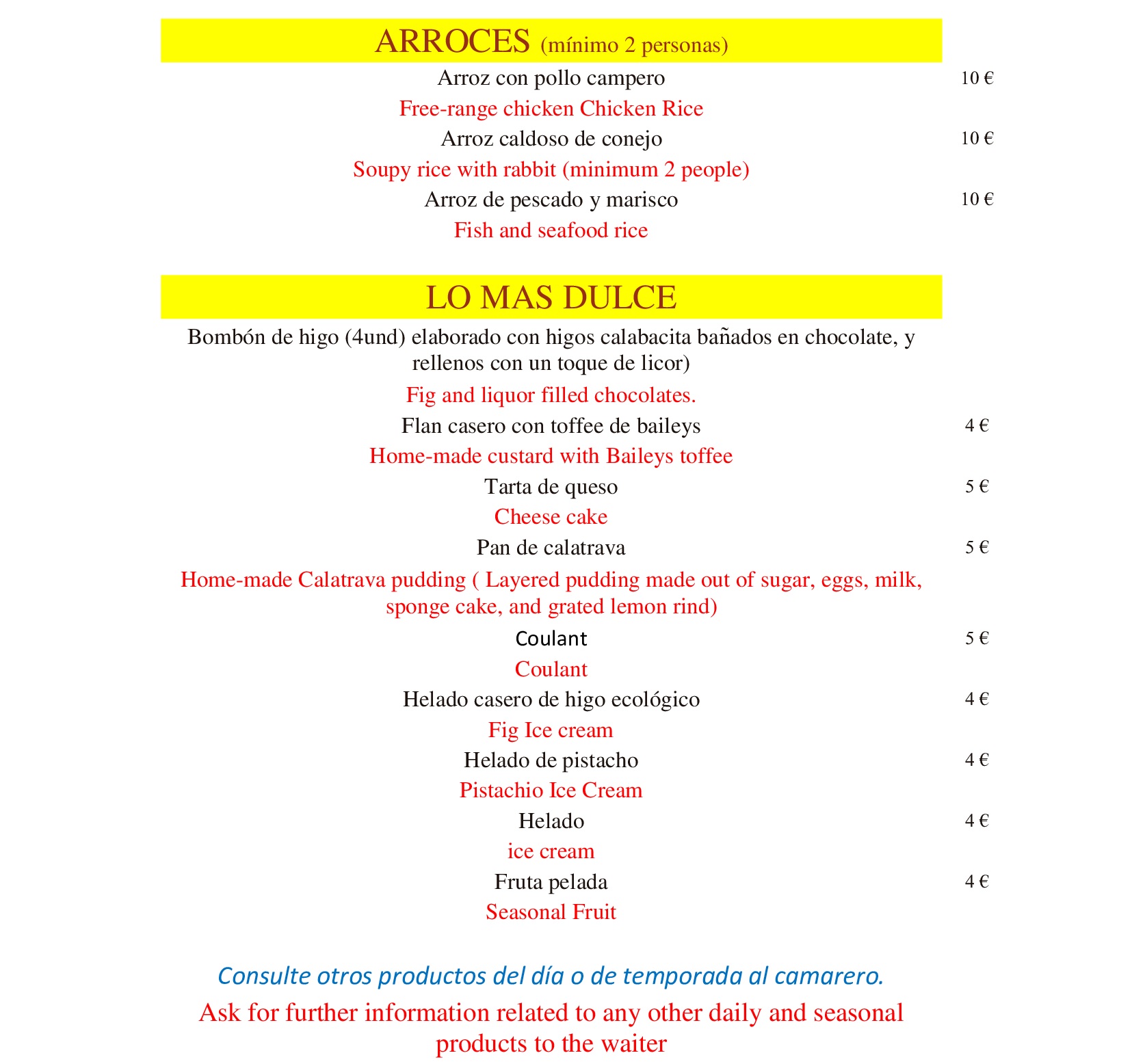 ARROCES (mínimo 2 personas)

Arroz con pollo campero 10 €

Free-range chicken Chicken Rice

Arroz caldoso de conejo 10 €

Soupy rice with rabbit (minimum 2 people)

Arroz de pescado y marisco 10 €

Fish and seafood rice

LO MAS DULCE

Bombón de higo (4und) elaborado con higos calabacita bañados en chocolate, y rellenos con un toque de licor)

Fig and liquor filled chocolates.

Flan casero con toffee de baileys 4 €

Home-made custard with Baileys toffee

Tarta de queso 5 €

Cheese cake

Pan de calatrava 5 €

Home-made Calatrava pudding ( Layered pudding made out of sugar, eggs, milk, sponge cake, and grated lemon rind)

Coulant 5 €

Coulant

Helado casero de higo ecológico 4 €

Fig Ice cream

Helado de pistacho 4 €

Pistachio Ice Cream

Helado 4 €

ice cream

Fruta pelada 4 €

Seasonal Fruit

Consulte otros productos del día o de temporada al camarero.

Ask for further information related to any other daily and seasonal products to the waiter